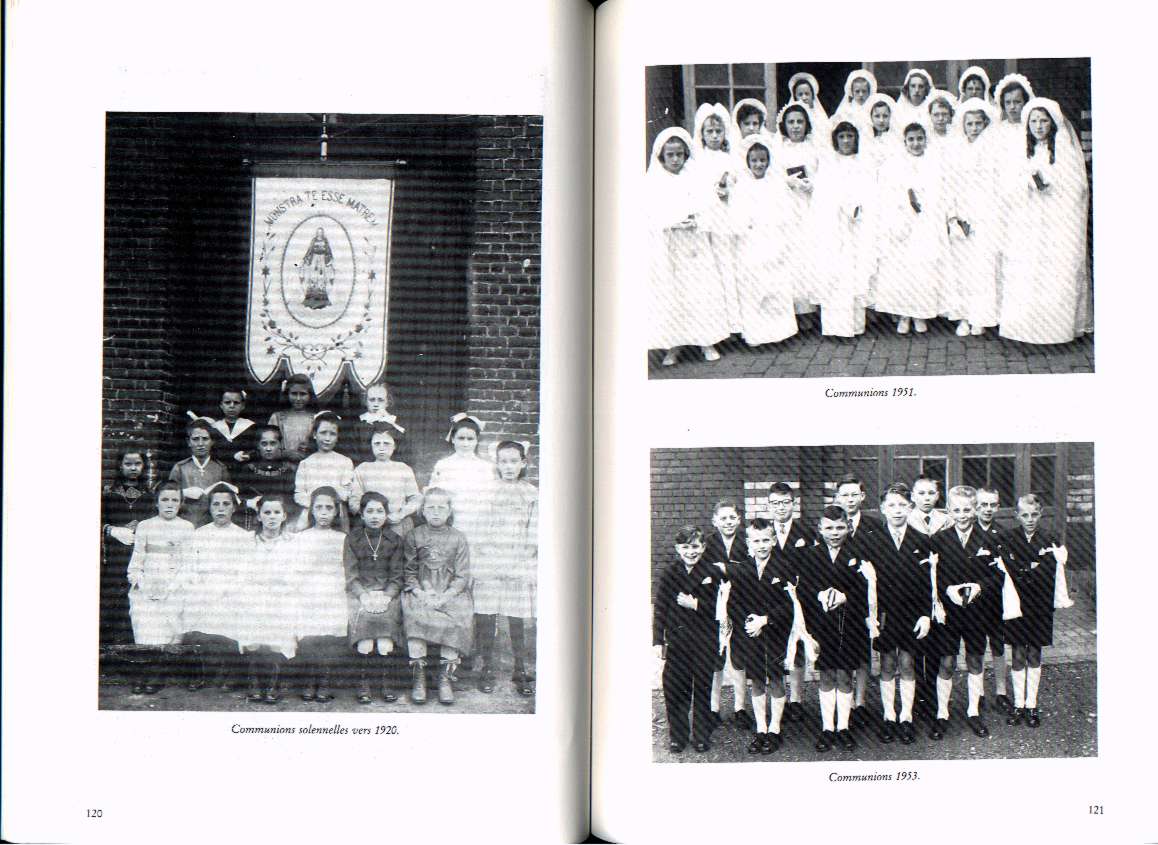 MONSTRA TE ESSE MATREM

Communions solennelles vers 1920.

120

Communions 1951.

Communions 1953.

121